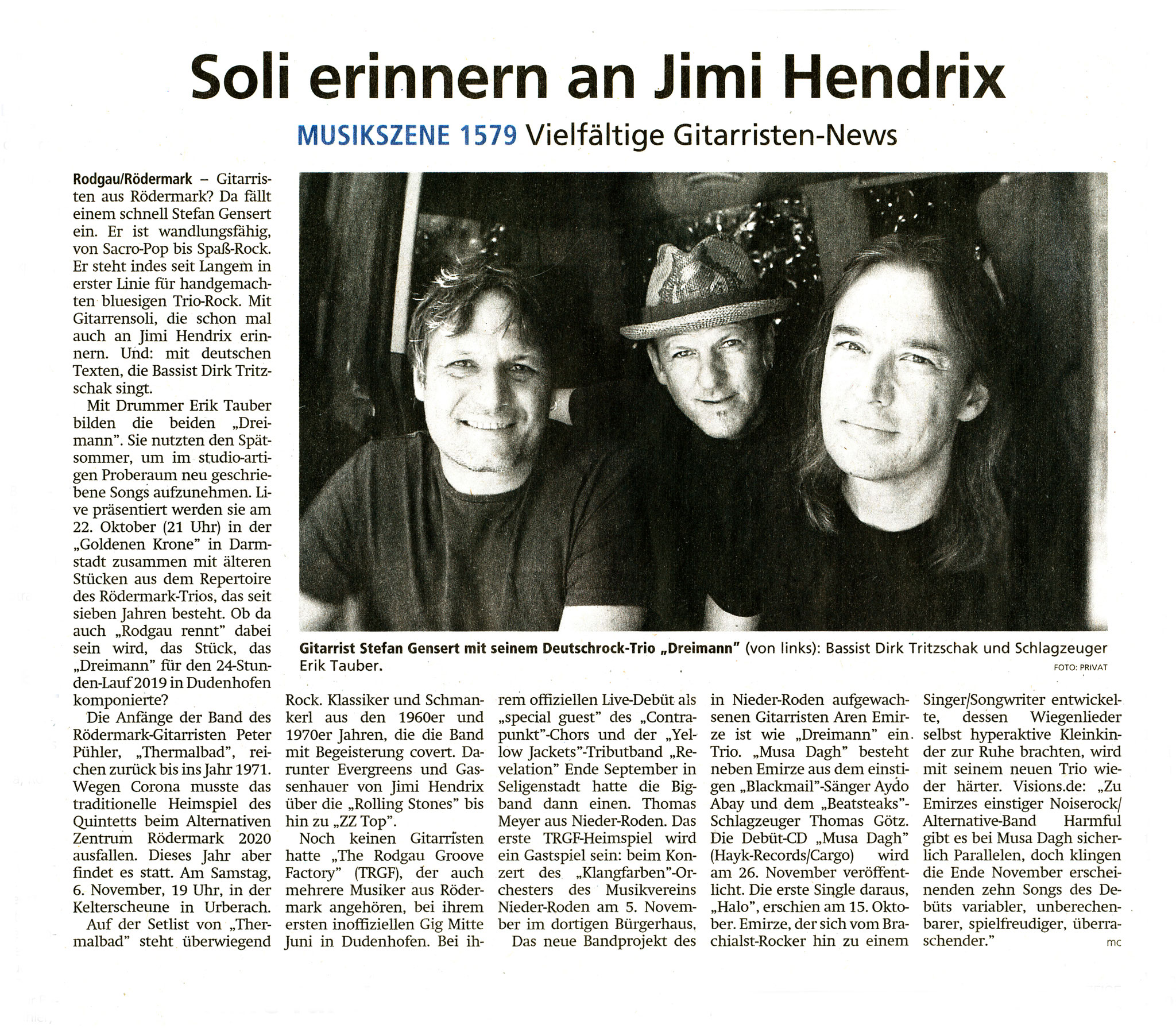 Soli erinnern an Jimi Hendrix

MUSIKSZENE 1579 Vielfältige Gitarristen-News

Rodgau/Rödermark – Gitarristen aus Rödermark? Da fällt einem schnell Stefan Gensert ein. Er ist wandlungsfähig, von Sacro-Pop bis Spaß-Rock. Er steht indes seit Langem in erster Linie für handgemachten bluesigen Trio-Rock. Mit Gitarrensoli, die schon mal auch an Jimi Hendrix erinnern. Und: mit deutschen Texten, die Bassist Dirk Tritzschak singt.

Mit Drummer Erik Tauber bilden die beiden „Dreimann". Sie nutzten den Spätsommer, um im studio-artigen Proberaum neu geschriebene Songs aufzunehmen. Live präsentiert werden sie am 22. Oktober (21 Uhr) in der „Goldenen Krone" in Darmstadt zusammen mit älteren Stücken aus dem Repertoire des Rödermark-Trios, das seit sieben Jahren besteht. Ob da auch „Rodgau rennt" dabei sein wird, das Stück, das „Dreimann" für den 24-Stunden-Lauf 2019 in Dudenhofen komponierte?

Die Anfänge der Band des Rödermark-Gitarristen Peter Pühler, „Thermalbad", reichen zurück bis ins Jahr 1971. Wegen Corona musste das traditionelle Heimspiel des Quintetts beim Alternativen Zentrum Rödermark 2020 ausfallen. Dieses Jahr aber findet es statt. Am Samstag, 6. November, 19 Uhr, in der Kelterscheune in Urberach.

Auf der Setlist von „Thermalbad" steht überwiegend Rock. Klassiker und Schmankerl aus den 1960er und 1970er Jahren, die die Band mit Begeisterung covert. Darunter Evergreens und Gassenhauer von Jimi Hendrix über die „Rolling Stones" bis hin zu „ZZ Top".

Noch keinen Gitarristen hatte „The Rodgau Groove Factory" (TRGF), der auch mehrere Musiker aus Rödermark angehören, bei ihrem ersten inoffiziellen Gig Mitte Juni in Dudenhofen. Bei ihrem offiziellen Live-Debüt als „special guest" des „Contrapunkt"-Chors und der „Yellow Jackets"-Tributband „Revelation" Ende September in Seligenstadt hatte die Bigband dann einen. Thomas Meyer aus Nieder-Roden. Das erste TRGF-Heimspiel wird ein Gastspiel sein: beim Konzert des „Klangfarben"-Orchesters des Musikvereins Nieder-Roden am 5. November im dortigen Bürgerhaus.

Das neue Bandprojekt des in Nieder-Roden aufgewachsenen Gitarristen Aren Emirze ist wie „Dreimann" ein Trio. „Musa Dagh" besteht neben Emirze aus dem einstigen „Blackmail"-Sänger Aydo Abay und dem „Beatsteaks"-Schlagzeuger Thomas Götz. Die Debüt-CD „Musa Dagh" (Hayk-Records/Cargo) wird am 26. November veröffentlicht. Die erste Single daraus, „Halo", erschien am 15. Oktober. Emirze, der sich vom Brachialst-Rocker hin zu einem Singer/Songwriter entwickelte, dessen Wiegenlieder selbst hyperaktive Kleinkinder zur Ruhe brachten, wird mit seinem neuen Trio wieder härter. Visions.de: „Zu Emirzes einstiger Noiserock/Alternative-Band Harmful gibt es bei Musa Dagh sicherlich Parallelen, doch klingen die Ende November erscheinenden zehn Songs des Debüts variabler, unberechenbarer, spielfreudiger, überraschender." mc

Gitarrist Stefan Gensert mit seinem Deutschrock-Trio „Dreimann" (von links): Bassist Dirk Tritzschak und Schlagzeuger Erik Tauber. FOTO: PRIVAT